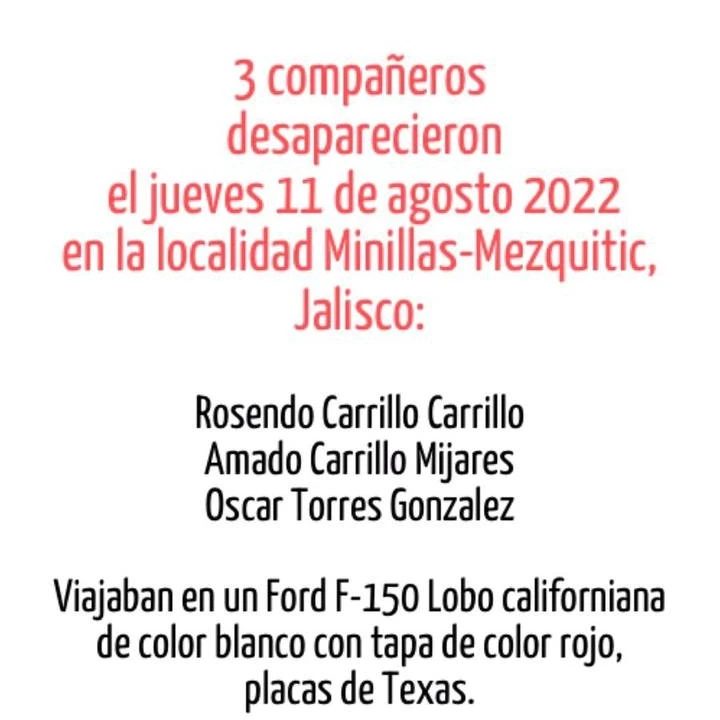 3 compañeros desaparecieron el jueves 11 de agosto 2022 en la localidad Minillas-Mezquitic, Jalisco:

Rosendo Carrillo Carrillo
Amado Carrillo Mijares
Oscar Torres Gonzalez

Viajaban en un Ford F-150 Lobo californiana de color blanco con tapa de color rojo, placas de Texas.